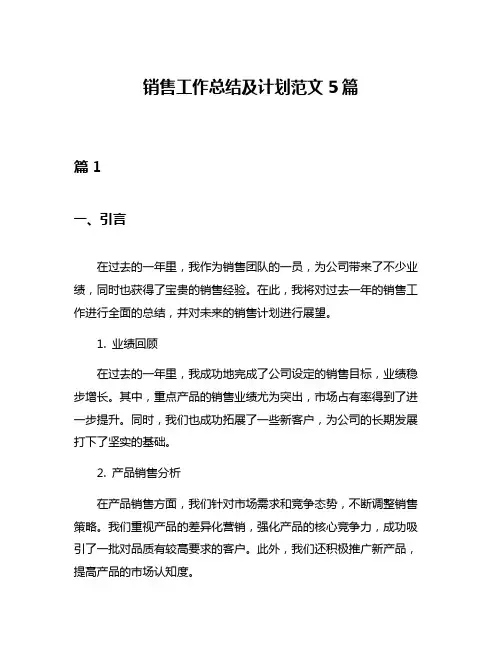 销售工作总结及计划范文 5 篇

篇 1

一、引言

在过去的一年里，我作为销售团队的一员，为公司带来了不少业绩，同时也获得了宝贵的销售经验。在此，我将对过去一年的销售工作进行全面的总结，并对未来的销售计划进行展望。

1. 业绩回顾

在过去的一年里，我成功地完成了公司设定的销售目标，业绩稳步增长。其中，重点产品的销售业绩尤为突出，市场占有率得到了进一步提升。同时，我们也成功拓展了一些新客户，为公司的长期发展打下了坚实的基础。

2. 产品销售分析

在产品销售方面，我们针对市场需求和竞争态势，不断调整销售策略。我们重视产品的差异化营销，强化产品的核心竞争力，成功吸引了一批对品质有较高要求的客户。此外，我们还积极推广新产品，提高产品的市场认知度。